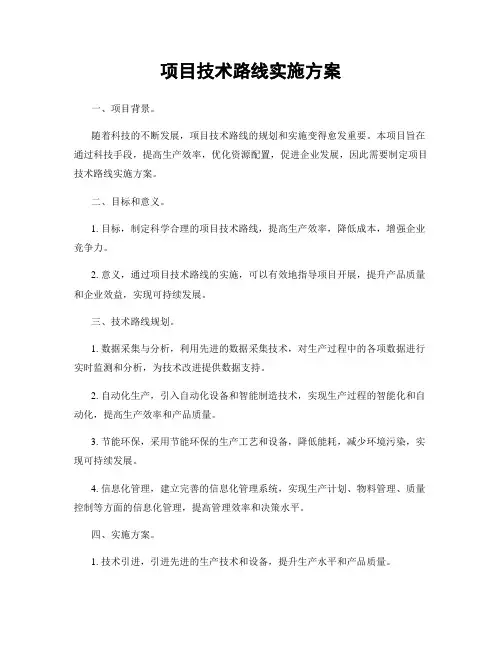 项目技术路线实施方案

一、项目背景。

随着科技的不断发展，项目技术路线的规划和实施变得愈发重要。本项目旨在通过科技手段，提高生产效率，优化资源配置，促进企业发展，因此需要制定项目技术路线实施方案。

二、目标和意义。

1. 目标，制定科学合理的项目技术路线，提高生产效率，降低成本，增强企业竞争力。

2. 意义，通过项目技术路线的实施，可以有效地指导项目开展，提升产品质量和企业效益，实现可持续发展。

三、技术路线规划。

1. 数据采集与分析，利用先进的数据采集技术，对生产过程中的各项数据进行实时监测和分析，为技术改进提供数据支持。

2. 自动化生产，引入自动化设备和智能制造技术，实现生产过程的智能化和自动化，提高生产效率和产品质量。

3. 节能环保，采用节能环保的生产工艺和设备，降低能耗，减少环境污染，实现可持续发展。

4. 信息化管理，建立完善的信息化管理系统，实现生产计划、物料管理、质量控制等方面的信息化管理，提高管理效率和决策水平。

四、实施方案。

1. 技术引进，引进先进的生产技术和设备，提升生产水平和产品质量。